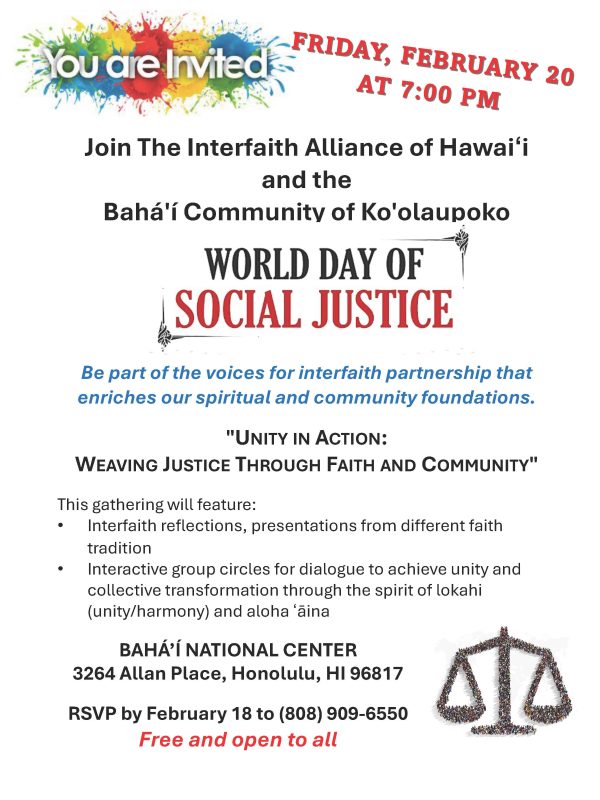 You are Invited

FRIDAY, FEBRUARY 20 AT 7:00 PM

Join The Interfaith Alliance of Hawai‘i and the Bahá'í Community of Ko'olaupoko

WORLD DAY OF SOCIAL JUSTICE

Be part of the voices for interfaith partnership that enriches our spiritual and community foundations.

"UNITY IN ACTION: WEAVING JUSTICE THROUGH FAITH AND COMMUNITY"

This gathering will feature:
• Interfaith reflections, presentations from different faith tradition
• Interactive group circles for dialogue to achieve unity and collective transformation through the spirit of lokahi (unity/harmony) and aloha ‘āina

BAHÁ'Í NATIONAL CENTER
3264 Allan Place, Honolulu, HI 96817

RSVP by February 18 to (808) 909-6550
Free and open to all